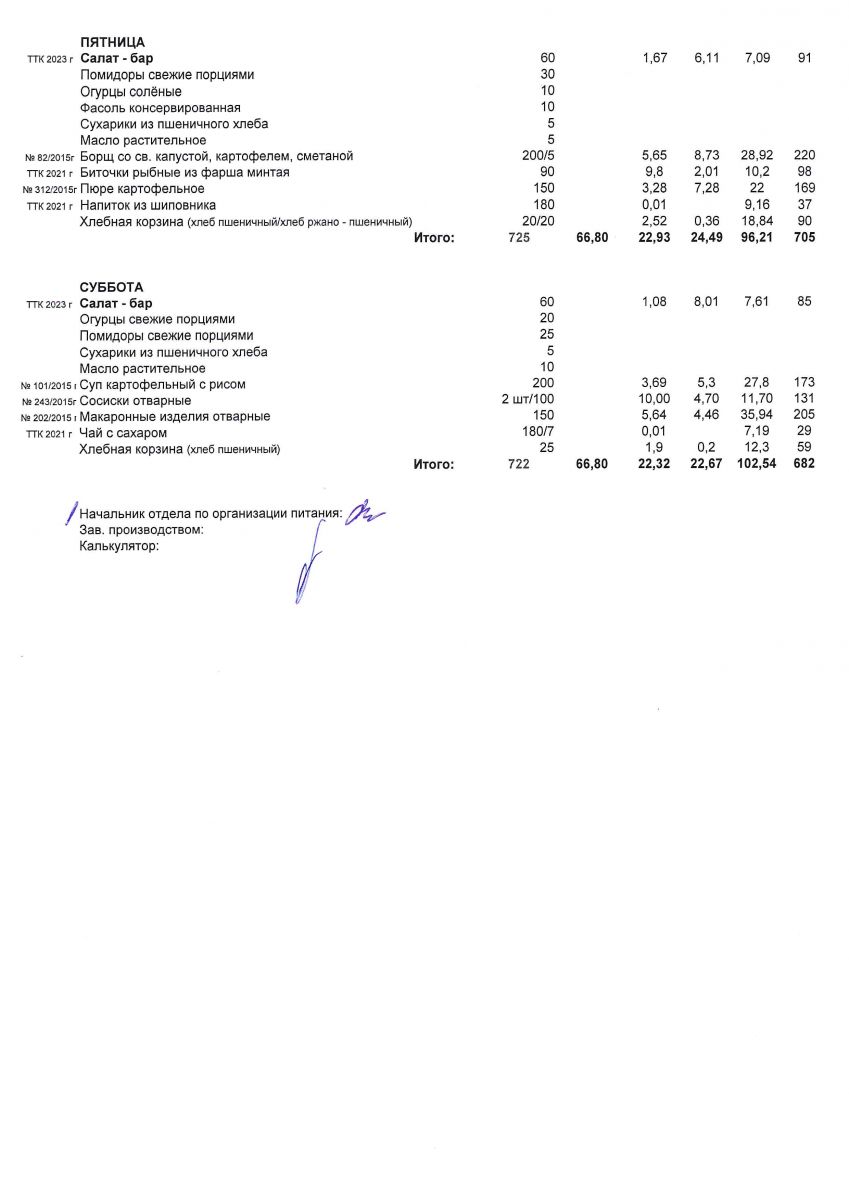 ПЯТНИЦА

| | | | | | | | |
|---|---|---|---|---|---|---|---|
| ТТК 2023 г | Салат - бар | 60 | | 1,67 | 6,11 | 7,09 | 91 |
| | Помидоры свежие порциями | 30 | | | | | |
| | Огурцы солёные | 10 | | | | | |
| | Фасоль консервированная | 10 | | | | | |
| | Сухарики из пшеничного хлеба | 5 | | | | | |
| | Масло растительное | 5 | | | | | |
| № 82/2015г | Борщ со св. капустой, картофелем, сметаной | 200/5 | | 5,65 | 8,73 | 28,92 | 220 |
| ТТК 2021 г | Биточки рыбные из фарша минтая | 90 | | 9,8 | 2,01 | 10,2 | 98 |
| № 312/2015г | Пюре картофельное | 150 | | 3,28 | 7,28 | 22 | 169 |
| ТТК 2021 г | Напиток из шиповника | 180 | | 0,01 | | 9,16 | 37 |
| | Хлебная корзина (хлеб пшеничный/хлеб ржано - пшеничный) | 20/20 | | 2,52 | 0,36 | 18,84 | 90 |
| | Итого: | 725 | 66,80 | 22,93 | 24,49 | 96,21 | 705 |

СУББОТА

| | | | | | | | |
|---|---|---|---|---|---|---|---|
| ТТК 2023 г | Салат - бар | 60 | | 1,08 | 8,01 | 7,61 | 85 |
| | Огурцы свежие порциями | 20 | | | | | |
| | Помидоры свежие порциями | 25 | | | | | |
| | Сухарики из пшеничного хлеба | 5 | | | | | |
| | Масло растительное | 10 | | | | | |
| № 101/2015 г | Суп картофельный с рисом | 200 | | 3,69 | 5,3 | 27,8 | 173 |
| № 243/2015г | Сосиски отварные | 2 шт/100 | | 10,00 | 4,70 | 11,70 | 131 |
| № 202/2015 г | Макаронные изделия отварные | 150 | | 5,64 | 4,46 | 35,94 | 205 |
| ТТК 2021 г | Чай с сахаром | 180/7 | | 0,01 | | 7,19 | 29 |
| | Хлебная корзина (хлеб пшеничный) | 25 | | 1,9 | 0,2 | 12,3 | 59 |
| | Итого: | 722 | 66,80 | 22,32 | 22,67 | 102,54 | 682 |

Начальник отдела по организации питания:
Зав. производством:
Калькулятор: